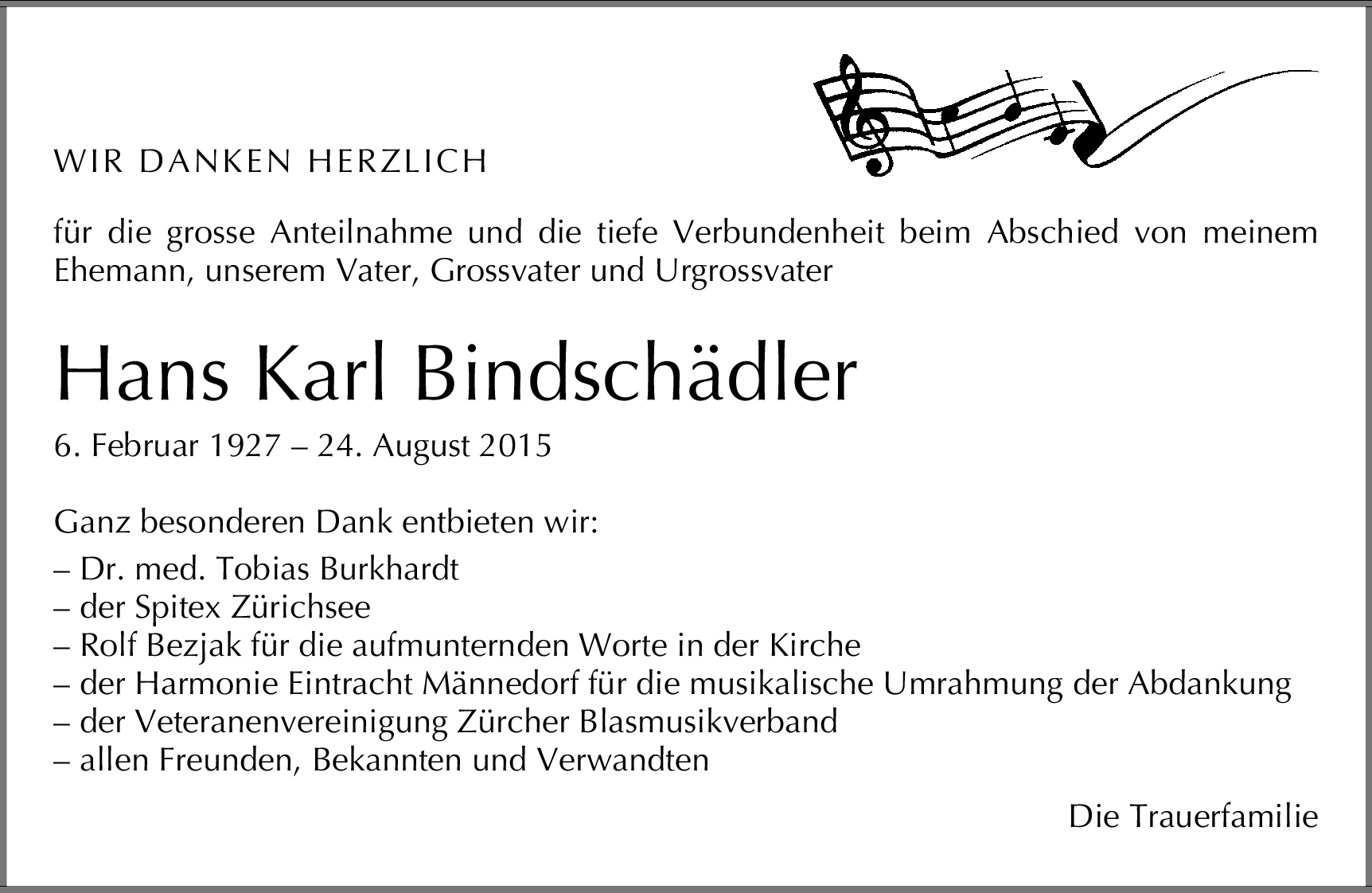 WIR DANKEN HERZLICH

für die grosse Anteilnahme und die tiefe Verbundenheit beim Abschied von meinem Ehemann, unserem Vater, Grossvater und Urgrossvater

Hans Karl Bindschädler

6. Februar 1927 – 24. August 2015

Ganz besonderen Dank entbieten wir:
– Dr. med. Tobias Burkhardt
– der Spitex Zürichsee
– Rolf Bezjak für die aufmunternden Worte in der Kirche
– der Harmonie Eintracht Männedorf für die musikalische Umrahmung der Abdankung
– der Veteranenvereinigung Zürcher Blasmusikverband
– allen Freunden, Bekannten und Verwandten

Die Trauerfamilie